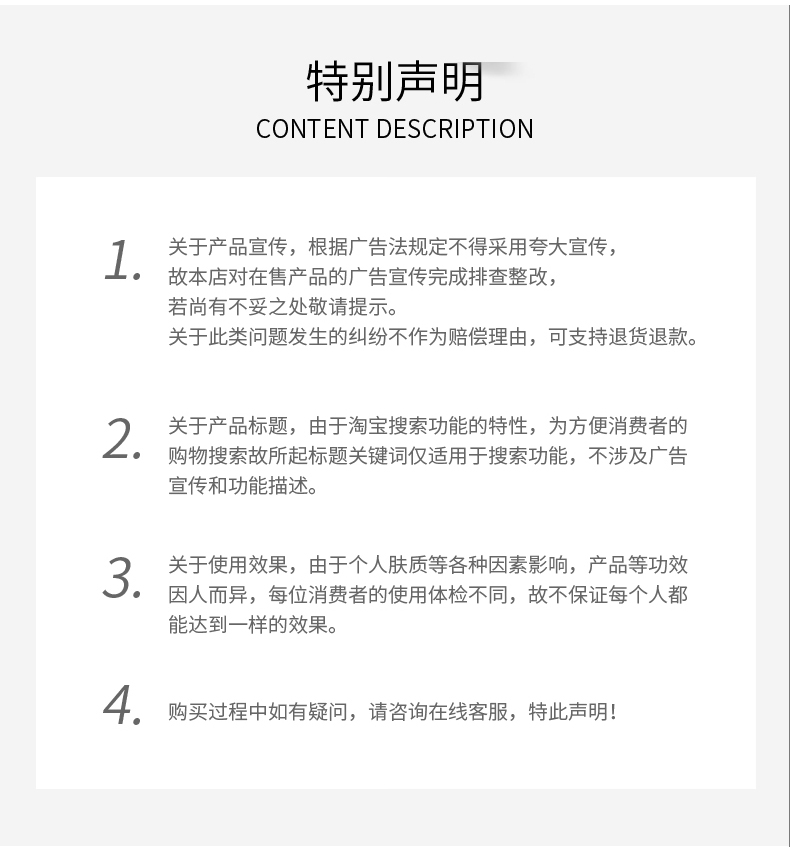 特别声明
CONTENT DESCRIPTION

1. 关于产品宣传，根据广告法规定不得采用夸大宣传，故本店对在售产品的广告宣传完成排查整改，若尚有不妥之处敬请提示。关于此类问题发生的纠纷不作为赔偿理由，可支持退货退款。

2. 关于产品标题，由于淘宝搜索功能的特性，为方便消费者的购物搜索故所起标题关键词仅适用于搜索功能，不涉及广告宣传和功能描述。

3. 关于使用效果，由于个人肤质等各种因素影响，产品等功效因人而异，每位消费者的使用体检不同，故不保证每个人都能达到一样的效果。

4. 购买过程中如有疑问，请咨询在线客服，特此声明！